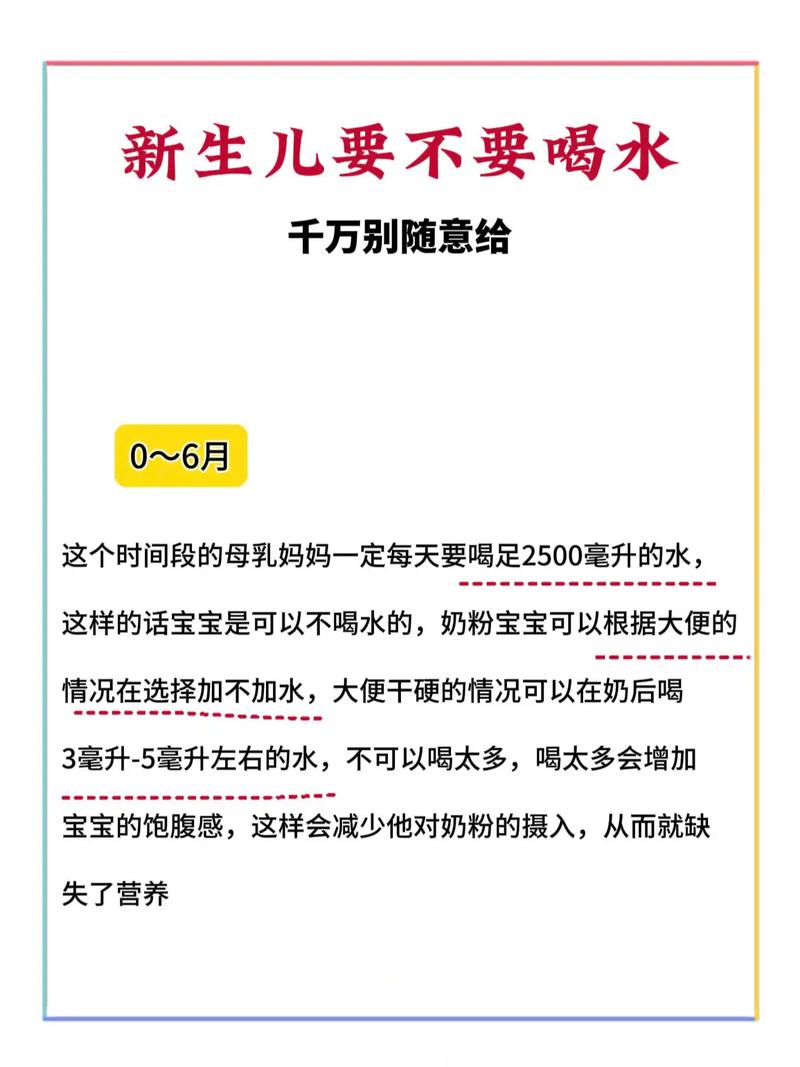 新生儿要不要喝水

千万别随意给

0～6月

这个时间段的母乳妈妈一定每天要喝足2500毫升的水，这样的话宝宝是可以不喝水的，奶粉宝宝可以根据大便的情况在选择加不加水，大便干硬的情况可以在奶后喝3毫升-5毫升左右的水，不可以喝太多，喝太多会增加宝宝的饱腹感，这样会减少他对奶粉的摄入，从而就缺失了营养